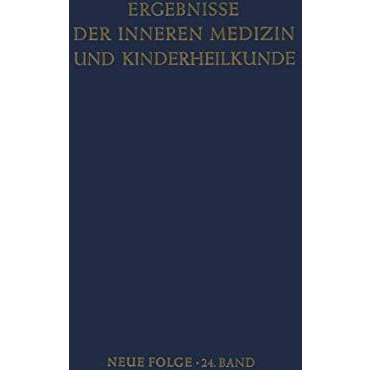 ERGEBNISSE
DER INNEREN MEDIZIN
UND KINDERHEILKUNDE

NEUE FOLGE · 24. BAND